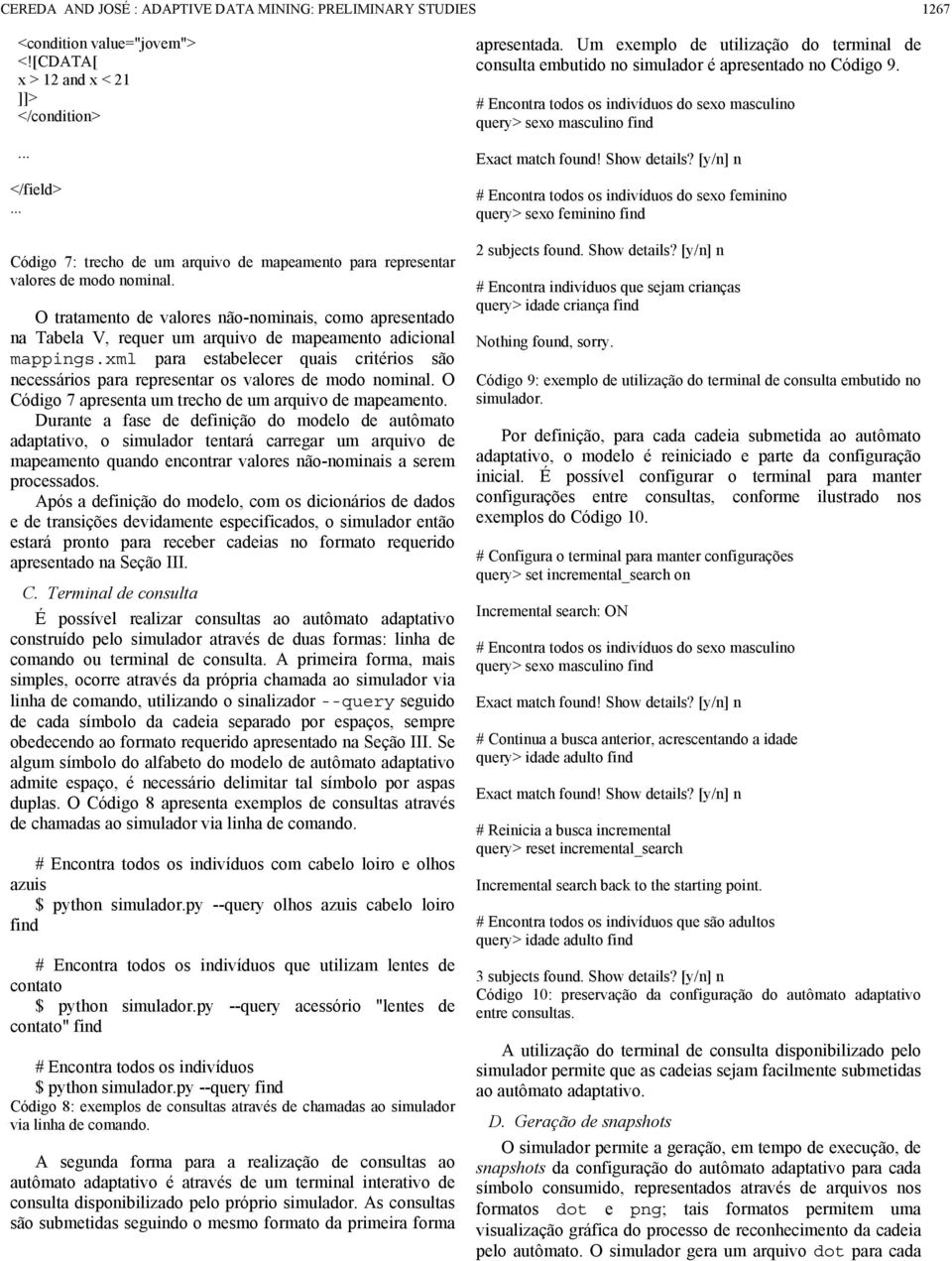 CEREDA AND JOSÉ : ADAPTIVE DATA MINING: PRELIMINARY STUDIES 1267

<condition value="jovem">
<![CDATA[
x > 12 and x < 21
]]>
</condition>

...

</field>
...

Código 7: trecho de um arquivo de mapeamento para representar valores de modo nominal.

O tratamento de valores não-nominais, como apresentado na Tabela V, requer um arquivo de mapeamento adicional mappings.xml para estabelecer quais critérios são necessários para representar os valores de modo nominal. O Código 7 apresenta um trecho de um arquivo de mapeamento. Durante a fase de definição do modelo de autômato adaptativo, o simulador tentará carregar um arquivo de mapeamento quando encontrar valores não-nominais a serem processados.

Após a definição do modelo, com os dicionários de dados e de transições devidamente especificados, o simulador então estará pronto para receber cadeias no formato requerido apresentado na Seção III.

C. Terminal de consulta

É possível realizar consultas ao autômato adaptativo construído pelo simulador através de duas formas: linha de comando ou terminal de consulta. A primeira forma, mais simples, ocorre através da própria chamada ao simulador via linha de comando, utilizando o sinalizador --query seguido de cada símbolo da cadeia separado por espaços, sempre obedecendo ao formato requerido apresentado na Seção III. Se algum símbolo do alfabeto do modelo de autômato adaptativo admite espaço, é necessário delimitar tal símbolo por aspas duplas. O Código 8 apresenta exemplos de consultas através de chamadas ao simulador via linha de comando.

# Encontra todos os indivíduos com cabelo loiro e olhos azuis
$ python simulador.py --query olhos azuis cabelo loiro find

# Encontra todos os indivíduos que utilizam lentes de contato
$ python simulador.py --query acessório "lentes de contato" find

# Encontra todos os indivíduos
$ python simulador.py --query find
Código 8: exemplos de consultas através de chamadas ao simulador via linha de comando.

A segunda forma para a realização de consultas ao autômato adaptativo é através de um terminal interativo de consulta disponibilizado pelo próprio simulador. As consultas são submetidas seguindo o mesmo formato da primeira forma apresentada. Um exemplo de utilização do terminal de consulta embutido no simulador é apresentado no Código 9.

# Encontra todos os indivíduos do sexo masculino
query> sexo masculino find

Exact match found! Show details? [y/n] n

# Encontra todos os indivíduos do sexo feminino
query> sexo feminino find

2 subjects found. Show details? [y/n] n

# Encontra indivíduos que sejam crianças
query> idade criança find

Nothing found, sorry.

Código 9: exemplo de utilização do terminal de consulta embutido no simulador.

Por definição, para cada cadeia submetida ao autômato adaptativo, o modelo é reiniciado e parte da configuração inicial. É possível configurar o terminal para manter configurações entre consultas, conforme ilustrado nos exemplos do Código 10.

# Configura o terminal para manter configurações
query> set incremental_search on

Incremental search: ON

# Encontra todos os indivíduos do sexo masculino
query> sexo masculino find

Exact match found! Show details? [y/n] n

# Continua a busca anterior, acrescentando a idade
query> idade adulto find

Exact match found! Show details? [y/n] n

# Reinicia a busca incremental
query> reset incremental_search

Incremental search back to the starting point.

# Encontra todos os indivíduos que são adultos
query> idade adulto find

3 subjects found. Show details? [y/n] n
Código 10: preservação da configuração do autômato adaptativo entre consultas.

A utilização do terminal de consulta disponibilizado pelo simulador permite que as cadeias sejam facilmente submetidas ao autômato adaptativo.

D. Geração de snapshots

O simulador permite a geração, em tempo de execução, de snapshots da configuração do autômato adaptativo para cada símbolo consumido, representados através de arquivos nos formatos dot e png; tais formatos permitem uma visualização gráfica do processo de reconhecimento da cadeia pelo autômato. O simulador gera um arquivo dot para cada